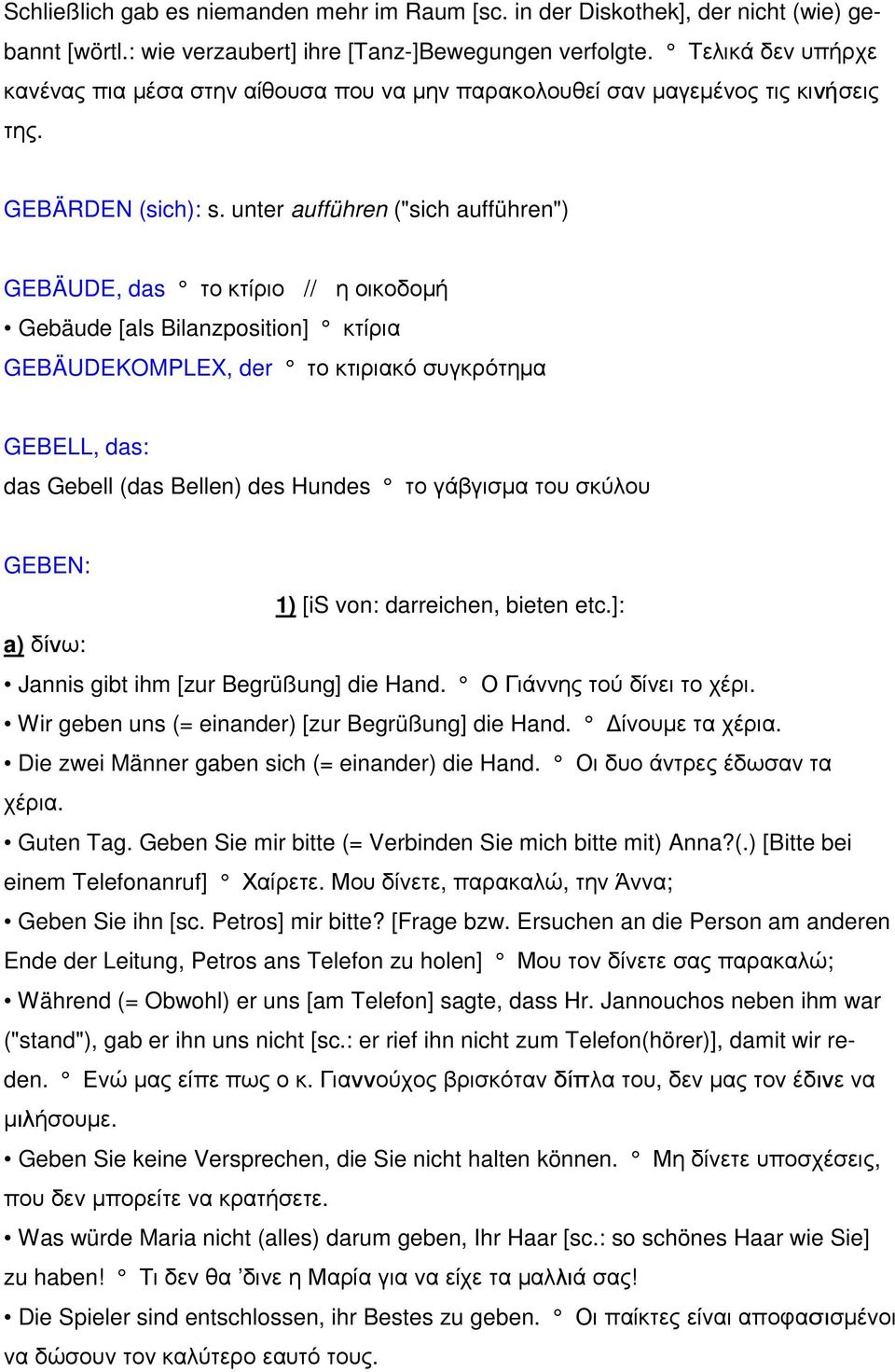 Schließlich gab es niemanden mehr im Raum [sc. in der Diskothek], der nicht (wie) gebannt [wörtl.: wie verzaubert] ihre [Tanz-]Bewegungen verfolgte. ° Τελικά δεν υπήρχε κανένας πια μέσα στην αίθουσα που να μην παρακολουθεί σαν μαγεμένος τις κινήσεις της.

GEBÄRDEN (sich): s. unter aufführen ("sich aufführen")

GEBÄUDE, das ° το κτίριο // η οικοδομή
• Gebäude [als Bilanzposition] ° κτίρια
GEBÄUDEKOMPLEX, der ° το κτιριακό συγκρότημα

GEBELL, das:
das Gebell (das Bellen) des Hundes ° το γάβγισμα του σκύλου

GEBEN:
1) [iS von: darreichen, bieten etc.]:
a) δίνω:
• Jannis gibt ihm [zur Begrüßung] die Hand. ° Ο Γιάννης τού δίνει το χέρι.
• Wir geben uns (= einander) [zur Begrüßung] die Hand. ° Δίνουμε τα χέρια.
• Die zwei Männer gaben sich (= einander) die Hand. ° Οι δυο άντρες έδωσαν τα χέρια.
• Guten Tag. Geben Sie mir bitte (= Verbinden Sie mich bitte mit) Anna?(.) [Bitte bei einem Telefonanruf] ° Χαίρετε. Μου δίνετε, παρακαλώ, την Άννα;
• Geben Sie ihn [sc. Petros] mir bitte? [Frage bzw. Ersuchen an die Person am anderen Ende der Leitung, Petros ans Telefon zu holen] ° Μου τον δίνετε σας παρακαλώ;
• Während (= Obwohl) er uns [am Telefon] sagte, dass Hr. Jannouchos neben ihm war ("stand"), gab er ihn uns nicht [sc.: er rief ihn nicht zum Telefon(hörer)], damit wir reden. ° Ενώ μας είπε πως ο κ. Γιαννούχος βρισκόταν δίπλα του, δεν μας τον έδινε να μιλήσουμε.
• Geben Sie keine Versprechen, die Sie nicht halten können. ° Μη δίνετε υποσχέσεις, που δεν μπορείτε να κρατήσετε.
• Was würde Maria nicht (alles) darum geben, Ihr Haar [sc.: so schönes Haar wie Sie] zu haben! ° Τι δεν θα ’δινε η Μαρία για να είχε τα μαλλιά σας!
• Die Spieler sind entschlossen, ihr Bestes zu geben. ° Οι παίκτες είναι αποφασισμένοι να δώσουν τον καλύτερο εαυτό τους.